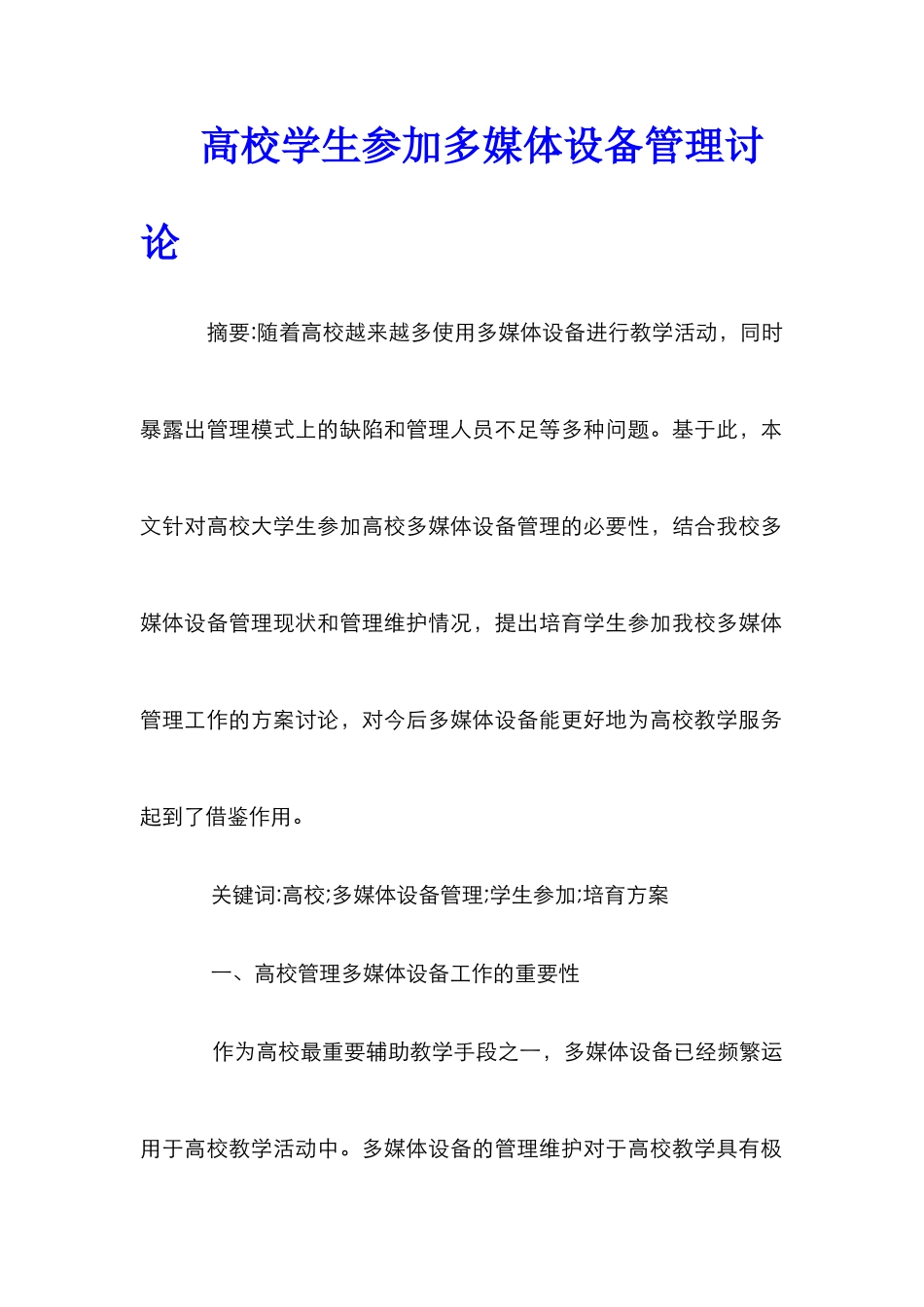 高校学生参加多媒体设备管理讨论

摘要:随着高校越来越多使用多媒体设备进行教学活动，同时暴露出管理模式上的缺陷和管理人员不足等多种问题。基于此，本文针对高校大学生参加高校多媒体设备管理的必要性，结合我校多媒体设备管理现状和管理维护情况，提出培育学生参加我校多媒体管理工作的方案讨论，对今后多媒体设备能更好地为高校教学服务起到了借鉴作用。

关键词:高校;多媒体设备管理;学生参加;培育方案

一、高校管理多媒体设备工作的重要性

作为高校最重要辅助教学手段之一，多媒体设备已经频繁运用于高校教学活动中。多媒体设备的管理维护对于高校教学具有极